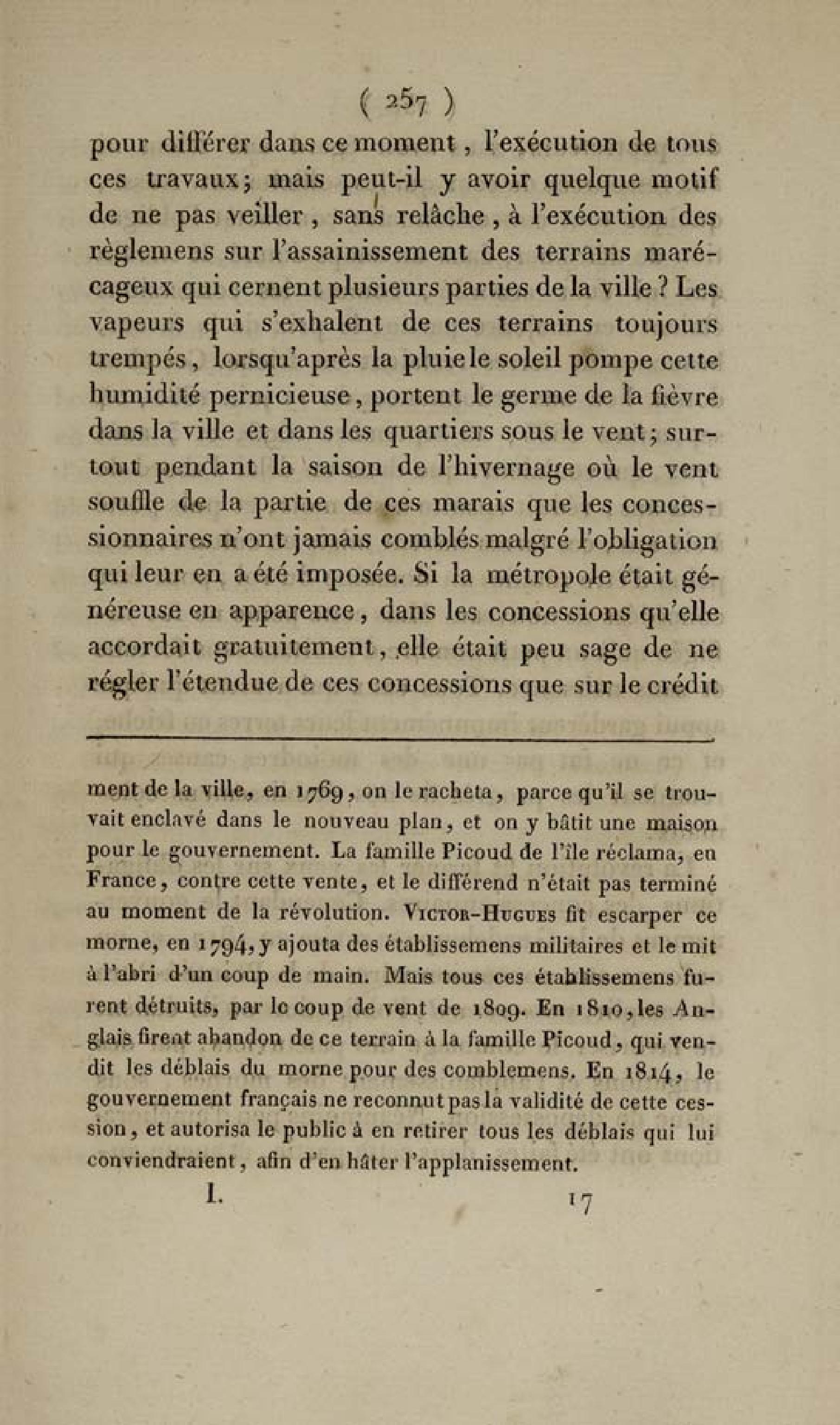 ( 257 )

pour différer dans ce moment, l'exécution de tous ces travaux; mais peut-il y avoir quelque motif de ne pas veiller, sans relâche, à l'exécution des règlemens sur l'assainissement des terrains marécageux qui cernent plusieurs parties de la ville? Les vapeurs qui s'exhalent de ces terrains toujours trempés, lorsqu'après la pluie le soleil pompe cette humidité pernicieuse, portent le germe de la fièvre dans la ville et dans les quartiers sous le vent; surtout pendant la saison de l'hivernage où le vent souffle de la partie de ces marais que les concessionnaires n'ont jamais comblés malgré l'obligation qui leur en a été imposée. Si la métropole était généreuse en apparence, dans les concessions qu'elle accordait gratuitement, elle était peu sage de ne régler l'étendue de ces concessions que sur le crédit

ment de la ville, en 1769, on le racheta, parce qu'il se trouvait enclavé dans le nouveau plan, et on y bâtit une maison pour le gouvernement. La famille Picoud de l'île réclama, en France, contre cette vente, et le différend n'était pas terminé au moment de la révolution. Victor-Hugues fit escarper ce morne, en 1794, y ajouta des établissemens militaires et le mit à l'abri d'un coup de main. Mais tous ces établissemens furent détruits, par le coup de vent de 1809. En 1810, les Anglais firent abandon de ce terrain à la famille Picoud, qui vendit les déblais du morne pour des comblemens. En 1814, le gouvernement français ne reconnut pas la validité de cette cession, et autorisa le public à en retirer tous les déblais qui lui conviendraient, afin d'en hâter l'applanissement.

I. 17